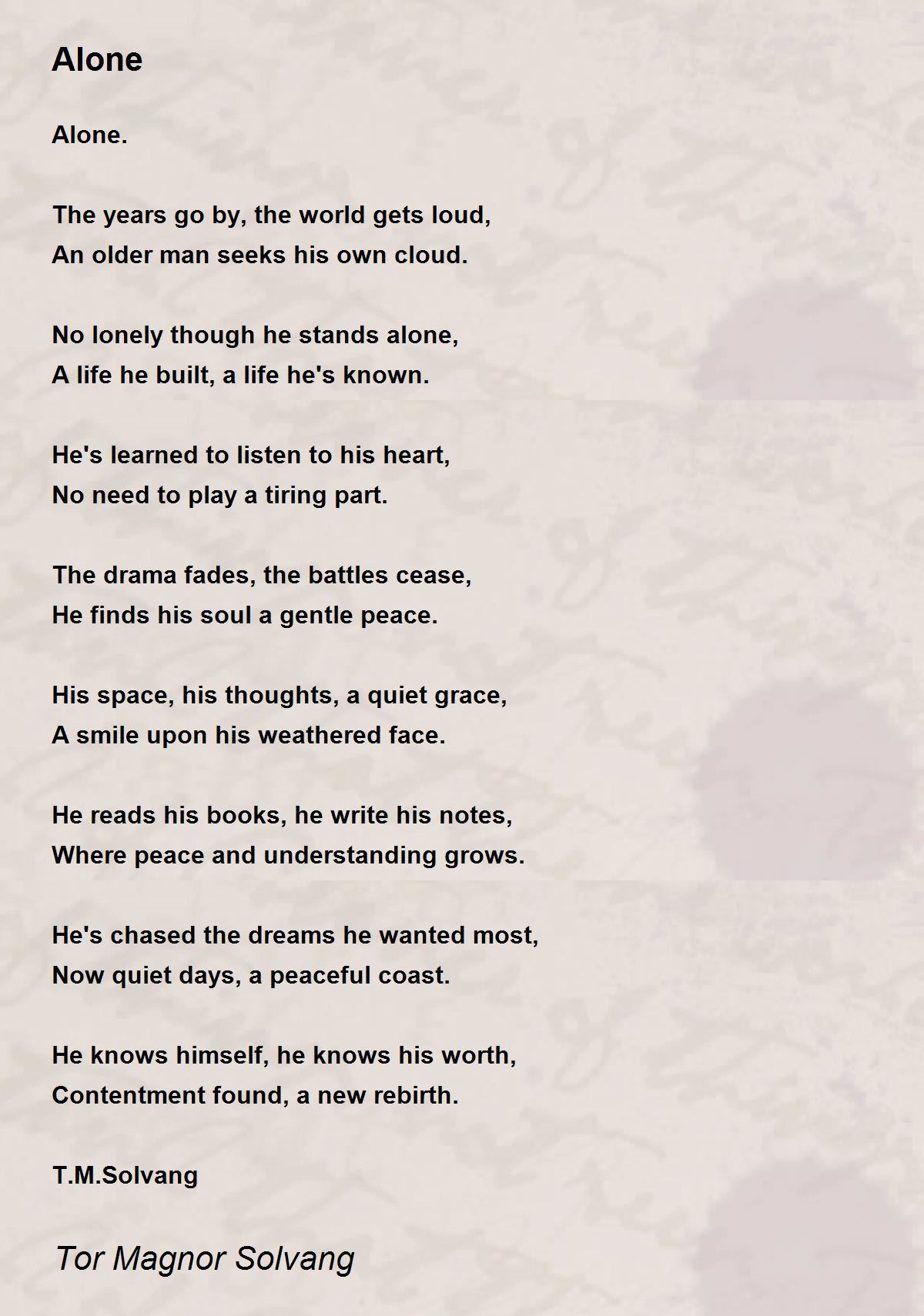 Alone

Alone.

The years go by, the world gets loud,
An older man seeks his own cloud.

No lonely though he stands alone,
A life he built, a life he's known.

He's learned to listen to his heart,
No need to play a tiring part.

The drama fades, the battles cease,
He finds his soul a gentle peace.

His space, his thoughts, a quiet grace,
A smile upon his weathered face.

He reads his books, he write his notes,
Where peace and understanding grows.

He's chased the dreams he wanted most,
Now quiet days, a peaceful coast.

He knows himself, he knows his worth,
Contentment found, a new rebirth.

T.M.Solvang

Tor Magnor Solvang